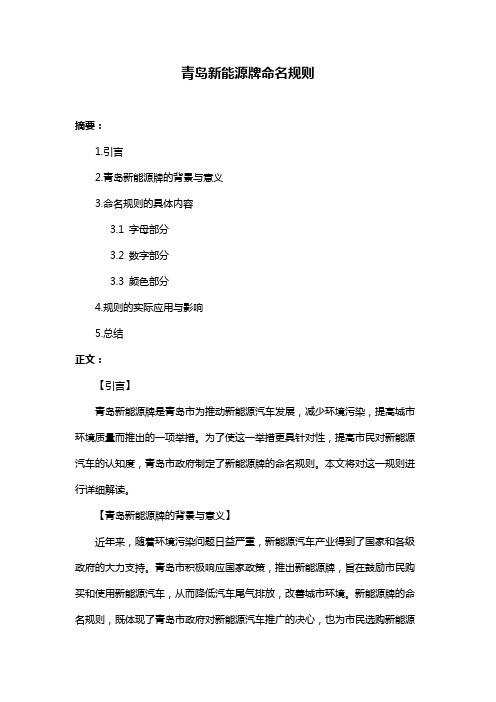 青岛新能源牌命名规则

摘要：

1.引言

2.青岛新能源牌的背景与意义

3.命名规则的具体内容

3.1 字母部分

3.2 数字部分

3.3 颜色部分

4.规则的实际应用与影响

5.总结

正文：

【引言】

青岛新能源牌是青岛市为推动新能源汽车发展，减少环境污染，提高城市环境质量而推出的一项举措。为了使这一举措更具针对性，提高市民对新能源汽车的认知度，青岛市政府制定了新能源牌的命名规则。本文将对这一规则进行详细解读。

【青岛新能源牌的背景与意义】

近年来，随着环境污染问题日益严重，新能源汽车产业得到了国家和各级政府的大力支持。青岛市积极响应国家政策，推出新能源牌，旨在鼓励市民购买和使用新能源汽车，从而降低汽车尾气排放，改善城市环境。新能源牌的命名规则，既体现了青岛市政府对新能源汽车推广的决心，也为市民选购新能源